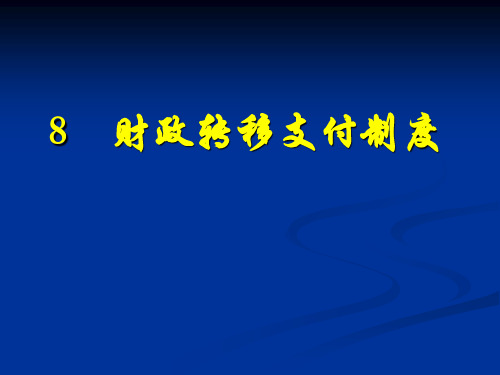 8　财政转移支付制度